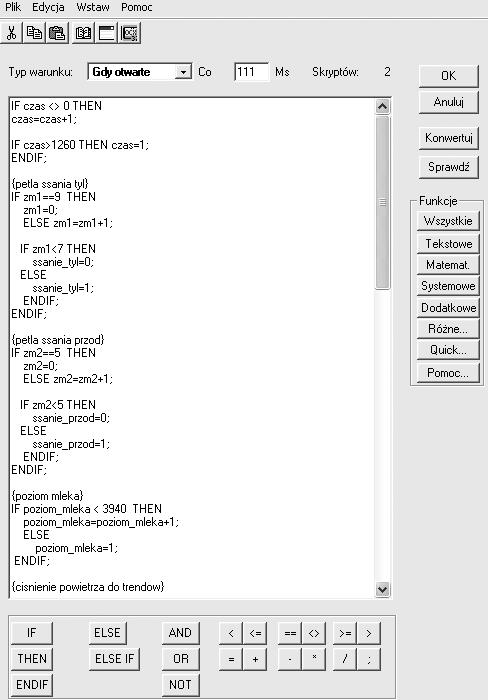 Plik Edycja Wstaw Pomoc

Typ warunku: Gdy otwarte Co 111 Ms Skryptów: 2

OK
Anuluj
Konwertuj
Sprawdź

Funkcje
Wszystkie
Tekstowe
Matemat.
Systemowe
Dodatkowe
Różne...
Quick...
Pomoc...

IF czas <> 0 THEN
czas=czas+1;

IF czas>1260 THEN czas=1;
ENDIF;

{petla ssania tyl}
IF zm1==9 THEN
zm1=0;
ELSE zm1=zm1+1;

IF zm1<7 THEN
ssanie_tyl=0;
ELSE
ssanie_tyl=1;
ENDIF;
ENDIF;

{petla ssania przod}
IF zm2==5 THEN
zm2=0;
ELSE zm2=zm2+1;

IF zm2<5 THEN
ssanie_przod=0;
ELSE
ssanie_przod=1;
ENDIF;
ENDIF;

{poziom mleka}
IF poziom_mleka < 3940 THEN
poziom_mleka=poziom_mleka+1;
ELSE
poziom_mleka=1;
ENDIF;

{cisnienie powietrza do trendow}

IF ELSE AND < <= == <> >= >
THEN ELSE IF OR = + - * / ;
ENDIF NOT